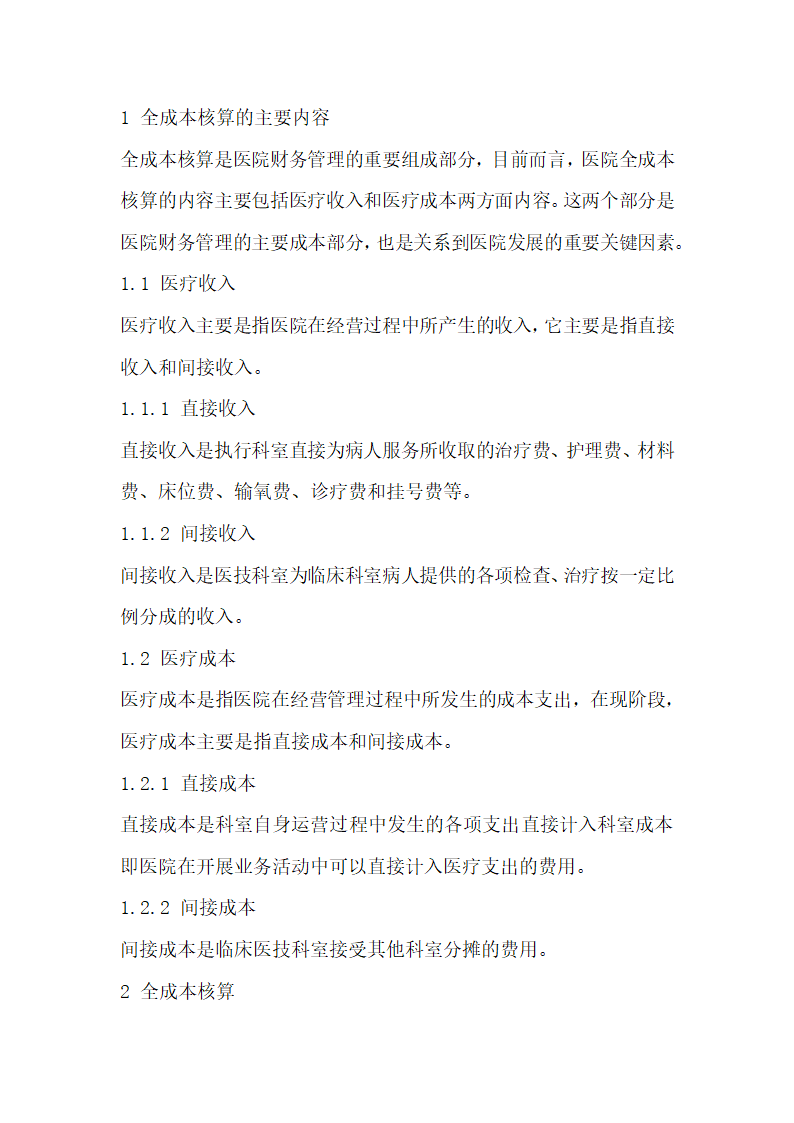 1 全成本核算的主要内容

全成本核算是医院财务管理的重要组成部分，目前而言，医院全成本核算的内容主要包括医疗收入和医疗成本两方面内容。这两个部分是医院财务管理的主要成本部分，也是关系到医院发展的重要关键因素。

1.1 医疗收入

医疗收入主要是指医院在经营过程中所产生的收入，它主要是指直接收入和间接收入。

1.1.1 直接收入

直接收入是执行科室直接为病人服务所收取的治疗费、护理费、材料费、床位费、输氧费、诊疗费和挂号费等。

1.1.2 间接收入

间接收入是医技科室为临床科室病人提供的各项检查、治疗按一定比例分成的收入。

1.2 医疗成本

医疗成本是指医院在经营管理过程中所发生的成本支出，在现阶段，医疗成本主要是指直接成本和间接成本。

1.2.1 直接成本

直接成本是科室自身运营过程中发生的各项支出直接计入科室成本即医院在开展业务活动中可以直接计入医疗支出的费用。

1.2.2 间接成本

间接成本是临床医技科室接受其他科室分摊的费用。

2 全成本核算